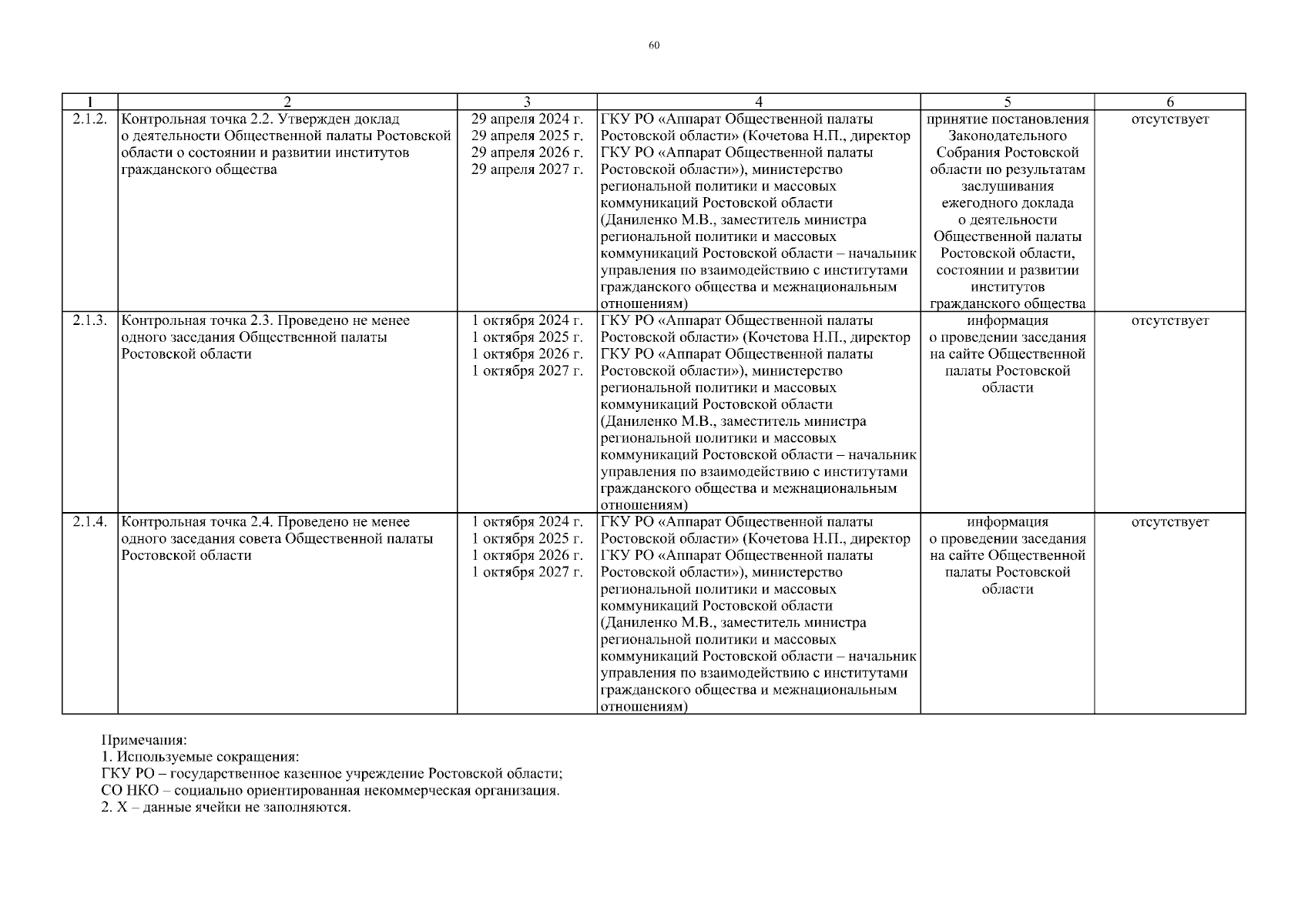 60

| 1 | 2 | 3 | 4 | 5 | 6 |
|---|---|---|---|---|---|
| 2.1.2. | Контрольная точка 2.2. Утвержден доклад о деятельности Общественной палаты Ростовской области о состоянии и развитии институтов гражданского общества | 29 апреля 2024 г. 29 апреля 2025 г. 29 апреля 2026 г. 29 апреля 2027 г. | ГКУ РО «Аппарат Общественной палаты Ростовской области» (Кочетова Н.П., директор ГКУ РО «Аппарат Общественной палаты Ростовской области»), министерство региональной политики и массовых коммуникаций Ростовской области (Даниленко М.В., заместитель министра региональной политики и массовых коммуникаций Ростовской области – начальник управления по взаимодействию с институтами гражданского общества и межнациональным отношениям) | принятие постановления Законодательного Собрания Ростовской области по результатам заслушивания ежегодного доклада о деятельности Общественной палаты Ростовской области, состоянии и развитии институтов гражданского общества | отсутствует |
| 2.1.3. | Контрольная точка 2.3. Проведено не менее одного заседания Общественной палаты Ростовской области | 1 октября 2024 г. 1 октября 2025 г. 1 октября 2026 г. 1 октября 2027 г. | ГКУ РО «Аппарат Общественной палаты Ростовской области» (Кочетова Н.П., директор ГКУ РО «Аппарат Общественной палаты Ростовской области»), министерство региональной политики и массовых коммуникаций Ростовской области (Даниленко М.В., заместитель министра региональной политики и массовых коммуникаций Ростовской области – начальник управления по взаимодействию с институтами гражданского общества и межнациональным отношениям) | информация о проведении заседания на сайте Общественной палаты Ростовской области | отсутствует |
| 2.1.4. | Контрольная точка 2.4. Проведено не менее одного заседания совета Общественной палаты Ростовской области | 1 октября 2024 г. 1 октября 2025 г. 1 октября 2026 г. 1 октября 2027 г. | ГКУ РО «Аппарат Общественной палаты Ростовской области» (Кочетова Н.П., директор ГКУ РО «Аппарат Общественной палаты Ростовской области»), министерство региональной политики и массовых коммуникаций Ростовской области (Даниленко М.В., заместитель министра региональной политики и массовых коммуникаций Ростовской области – начальник управления по взаимодействию с институтами гражданского общества и межнациональным отношениям) | информация о проведении заседания на сайте Общественной палаты Ростовской области | отсутствует |

Примечания:
1. Используемые сокращения:
ГКУ РО – государственное казенное учреждение Ростовской области;
СО НКО – социально ориентированная некоммерческая организация.
2. Х – данные ячейки не заполняются.